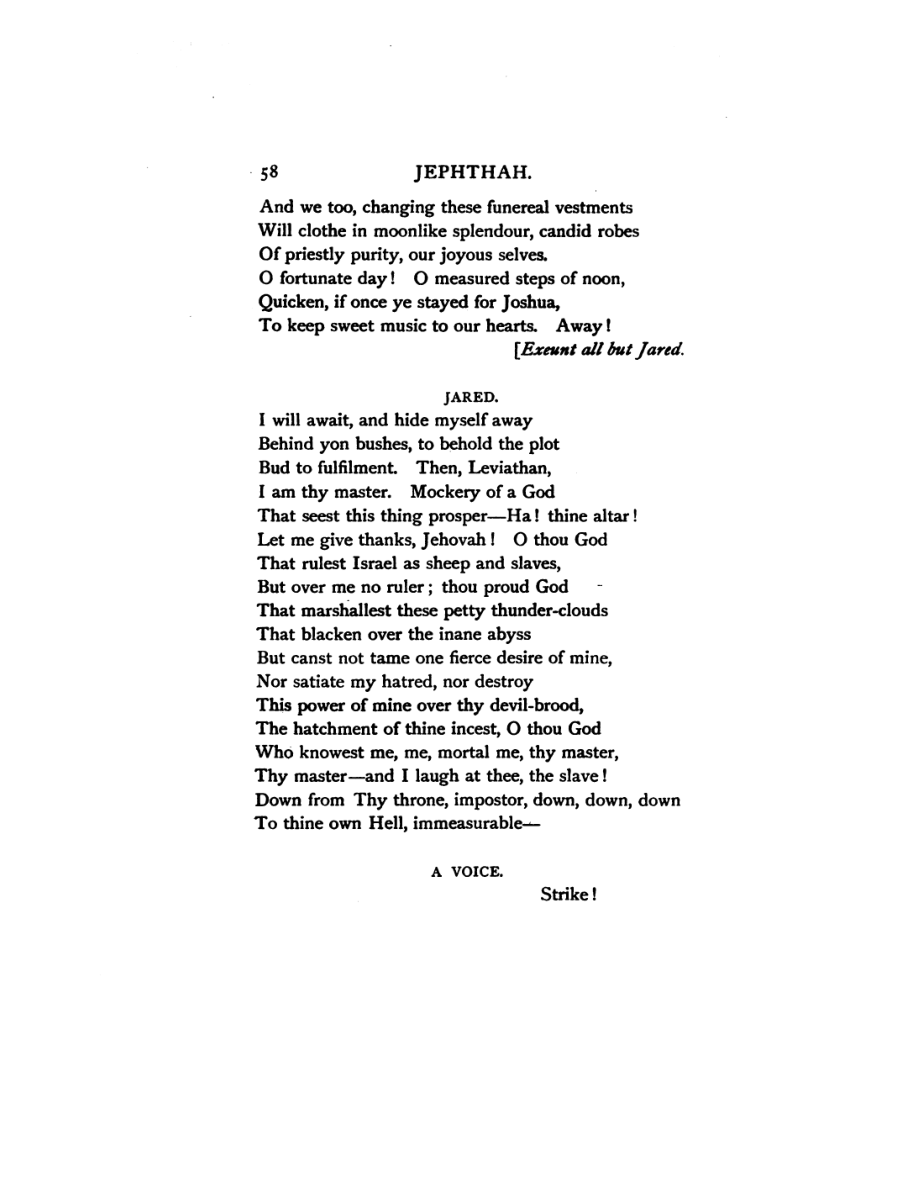 58 JEPHTHAH.

And we too, changing these funereal vestments
Will clothe in moonlike splendour, candid robes
Of priestly purity, our joyous selves.
O fortunate day! O measured steps of noon,
Quicken, if once ye stayed for Joshua,
To keep sweet music to our hearts. Away!
[Exeunt all but Jared.

JARED.

I will await, and hide myself away
Behind yon bushes, to behold the plot
Bud to fulfilment. Then, Leviathan,
I am thy master. Mockery of a God
That seest this thing prosper—Ha! thine altar!
Let me give thanks, Jehovah! O thou God
That rulest Israel as sheep and slaves,
But over me no ruler; thou proud God
That marshallest these petty thunder-clouds
That blacken over the inane abyss
But canst not tame one fierce desire of mine,
Nor satiate my hatred, nor destroy
This power of mine over thy devil-brood,
The hatchment of thine incest, O thou God
Who knowest me, me, mortal me, thy master,
Thy master—and I laugh at thee, the slave!
Down from Thy throne, impostor, down, down, down
To thine own Hell, immeasurable—

A VOICE.

Strike!